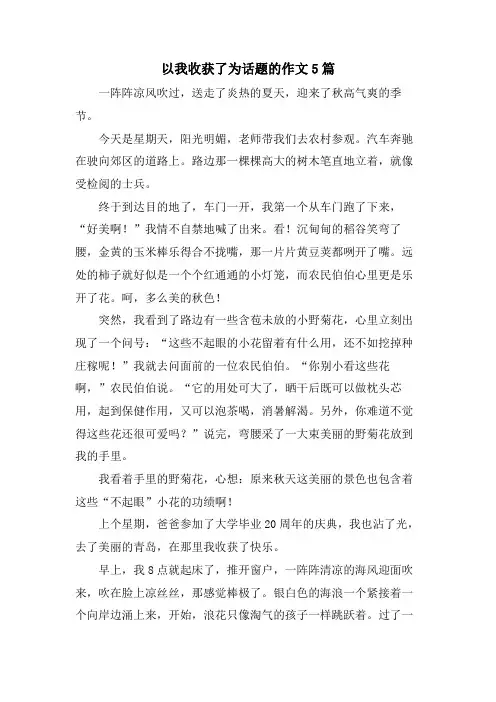 以我收获了为话题的作文5篇

一阵阵凉风吹过，送走了炎热的夏天，迎来了秋高气爽的季节。

今天是星期天，阳光明媚，老师带我们去农村参观。汽车奔驰在驶向郊区的道路上。路边那一棵棵高大的树木笔直地立着，就像受检阅的士兵。

终于到达目的地了，车门一开，我第一个从车门跑了下来，“好美啊！”我情不自禁地喊了出来。看！沉甸甸的稻谷笑弯了腰，金黄的玉米棒乐得合不拢嘴，那一片片黄豆荚都咧开了嘴。远处的柿子就好似是一个个红通通的小灯笼，而农民伯伯心里更是乐开了花。呵，多么美的秋色！

突然，我看到了路边有一些含苞未放的小野菊花，心里立刻出现了一个问号：“这些不起眼的小花留着有什么用，还不如挖掉种庄稼呢！”我就去问面前的一位农民伯伯。“你别小看这些花啊，”农民伯伯说。“它的用处可大了，晒干后既可以做枕头芯用，起到保健作用，又可以泡茶喝，消暑解渴。另外，你难道不觉得这些花还很可爱吗？”说完，弯腰采了一大束美丽的野菊花放到我的手里。

我看着手里的野菊花，心想：原来秋天这美丽的景色也包含着这些“不起眼”小花的功绩啊！

上个星期，爸爸参加了大学毕业20周年的庆典，我也沾了光，去了美丽的青岛，在那里我收获了快乐。

早上，我8点就起床了，推开窗户，一阵阵清凉的海风迎面吹来，吹在脸上凉丝丝，那感觉棒极了。银白色的海浪一个紧接着一个向岸边涌上来，开始，浪花只像淘气的孩子一样跳跃着。过了一